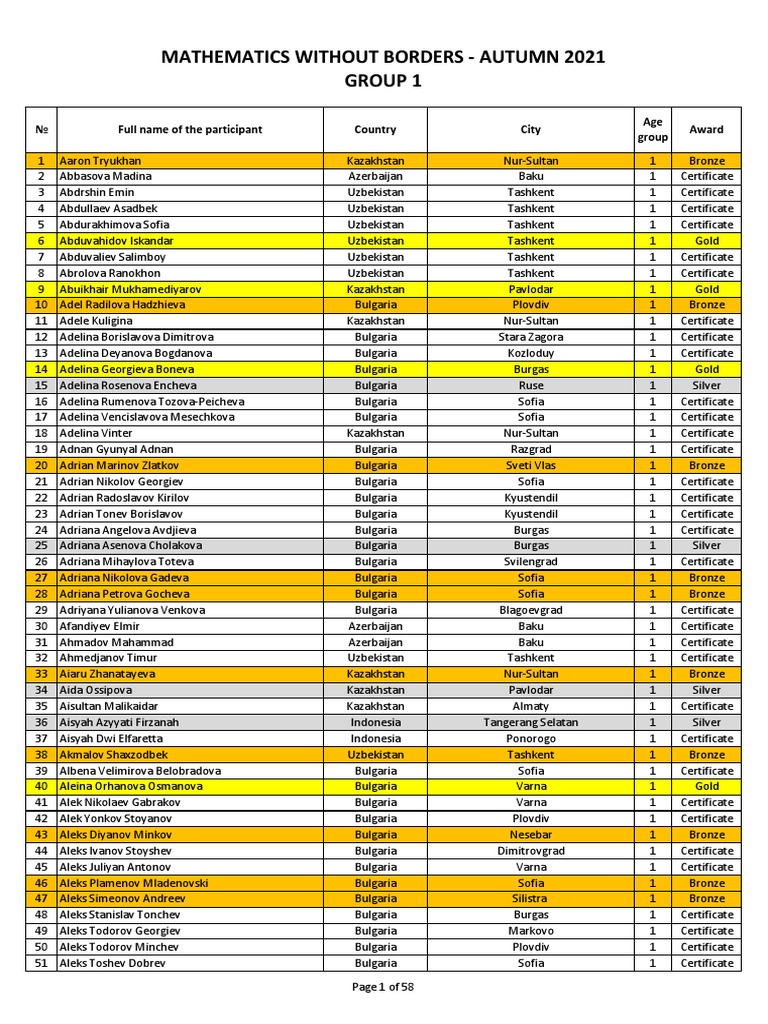 MATHEMATICS WITHOUT BORDERS - AUTUMN 2021
GROUP 1

| № | Full name of the participant | Country | City | Age group | Award |
|---|---|---|---|---|---|
| 1 | Aaron Tryukhan | Kazakhstan | Nur-Sultan | 1 | Bronze |
| 2 | Abbasova Madina | Azerbaijan | Baku | 1 | Certificate |
| 3 | Abdrshin Emin | Uzbekistan | Tashkent | 1 | Certificate |
| 4 | Abdullaev Asadbek | Uzbekistan | Tashkent | 1 | Certificate |
| 5 | Abdurakhimova Sofia | Uzbekistan | Tashkent | 1 | Certificate |
| 6 | Abduvahidov Iskandar | Uzbekistan | Tashkent | 1 | Gold |
| 7 | Abduvaliev Salimboy | Uzbekistan | Tashkent | 1 | Certificate |
| 8 | Abrolova Ranokhon | Uzbekistan | Tashkent | 1 | Certificate |
| 9 | Abuikhair Mukhamediyarov | Kazakhstan | Pavlodar | 1 | Gold |
| 10 | Adel Radilova Hadzhieva | Bulgaria | Plovdiv | 1 | Bronze |
| 11 | Adele Kuligina | Kazakhstan | Nur-Sultan | 1 | Certificate |
| 12 | Adelina Borislavova Dimitrova | Bulgaria | Stara Zagora | 1 | Certificate |
| 13 | Adelina Deyanova Bogdanova | Bulgaria | Kozloduy | 1 | Certificate |
| 14 | Adelina Georgieva Boneva | Bulgaria | Burgas | 1 | Gold |
| 15 | Adelina Rosenova Encheva | Bulgaria | Ruse | 1 | Silver |
| 16 | Adelina Rumenova Tozova-Peicheva | Bulgaria | Sofia | 1 | Certificate |
| 17 | Adelina Vencislavova Mesechkova | Bulgaria | Sofia | 1 | Certificate |
| 18 | Adelina Vinter | Kazakhstan | Nur-Sultan | 1 | Certificate |
| 19 | Adnan Gyunyal Adnan | Bulgaria | Razgrad | 1 | Certificate |
| 20 | Adrian Marinov Zlatkov | Bulgaria | Sveti Vlas | 1 | Bronze |
| 21 | Adrian Nikolov Georgiev | Bulgaria | Sofia | 1 | Certificate |
| 22 | Adrian Radoslavov Kirilov | Bulgaria | Kyustendil | 1 | Certificate |
| 23 | Adrian Tonev Borislavov | Bulgaria | Kyustendil | 1 | Certificate |
| 24 | Adriana Angelova Avdjieva | Bulgaria | Burgas | 1 | Certificate |
| 25 | Adriana Asenova Cholakova | Bulgaria | Burgas | 1 | Silver |
| 26 | Adriana Mihaylova Toteva | Bulgaria | Svilengrad | 1 | Certificate |
| 27 | Adriana Nikolova Gadeva | Bulgaria | Sofia | 1 | Bronze |
| 28 | Adriana Petrova Gocheva | Bulgaria | Sofia | 1 | Bronze |
| 29 | Adriyana Yulianova Venkova | Bulgaria | Blagoevgrad | 1 | Certificate |
| 30 | Afandiyev Elmir | Azerbaijan | Baku | 1 | Certificate |
| 31 | Ahmadov Mahammad | Azerbaijan | Baku | 1 | Certificate |
| 32 | Ahmedjanov Timur | Uzbekistan | Tashkent | 1 | Certificate |
| 33 | Aiaru Zhanatayeva | Kazakhstan | Nur-Sultan | 1 | Bronze |
| 34 | Aida Ossipova | Kazakhstan | Pavlodar | 1 | Silver |
| 35 | Aisultan Malikaidar | Kazakhstan | Almaty | 1 | Certificate |
| 36 | Aisyah Azyyati Firzanah | Indonesia | Tangerang Selatan | 1 | Silver |
| 37 | Aisyah Dwi Elfaretta | Indonesia | Ponorogo | 1 | Certificate |
| 38 | Akmalov Shaxzodbek | Uzbekistan | Tashkent | 1 | Bronze |
| 39 | Albena Velimirova Belobradova | Bulgaria | Sofia | 1 | Certificate |
| 40 | Aleina Orhanova Osmanova | Bulgaria | Varna | 1 | Gold |
| 41 | Alek Nikolaev Gabrakov | Bulgaria | Varna | 1 | Certificate |
| 42 | Alek Yonkov Stoyanov | Bulgaria | Plovdiv | 1 | Certificate |
| 43 | Aleks Diyanov Minkov | Bulgaria | Nesebar | 1 | Bronze |
| 44 | Aleks Ivanov Stoyshev | Bulgaria | Dimitrovgrad | 1 | Certificate |
| 45 | Aleks Juliyan Antonov | Bulgaria | Varna | 1 | Certificate |
| 46 | Aleks Plamenov Mladenovski | Bulgaria | Sofia | 1 | Bronze |
| 47 | Aleks Simeonov Andreev | Bulgaria | Silistra | 1 | Bronze |
| 48 | Aleks Stanislav Tonchev | Bulgaria | Burgas | 1 | Certificate |
| 49 | Aleks Todorov Georgiev | Bulgaria | Markovo | 1 | Certificate |
| 50 | Aleks Todorov Minchev | Bulgaria | Plovdiv | 1 | Certificate |
| 51 | Aleks Toshev Dobrev | Bulgaria | Sofia | 1 | Certificate |

Page 1 of 58